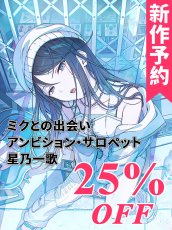 新作予約

ミクとの出会い
アンビション・サロペット
星乃一歌

25%
OFF